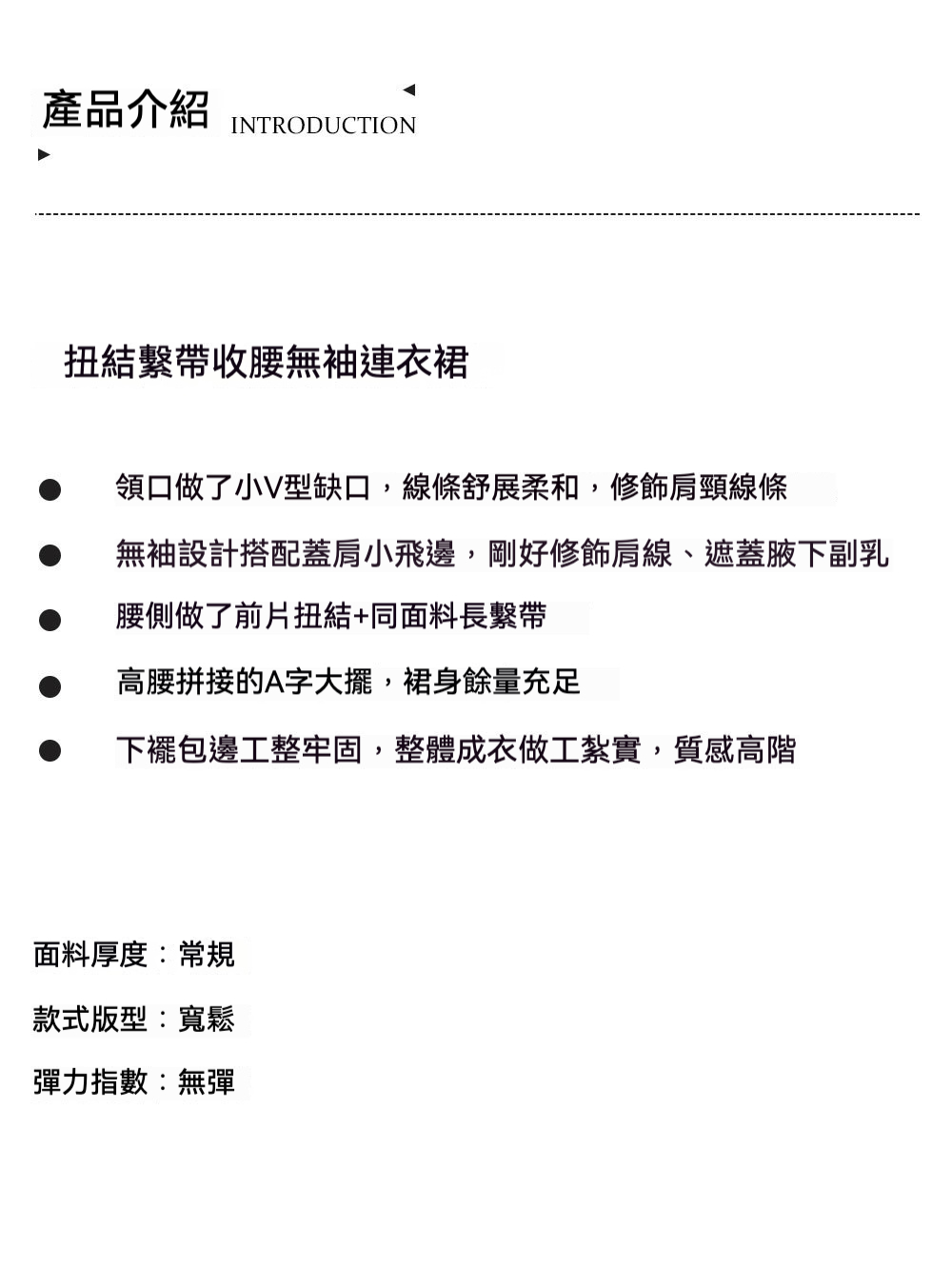 產品介紹 INTRODUCTION

扭結繫帶收腰無袖連衣裙

• 領口做了小V型缺口，線條舒展柔和，修飾肩頸線條
• 無袖設計搭配蓋肩小飛邊，剛好修飾肩線、遮蓋腋下副乳
• 腰側做了前片扭結+同面料長繫帶
• 高腰拼接的A字大擺，裙身餘量充足
• 下襬包邊工整牢固，整體成衣做工紮實，質感高階

面料厚度：常規

款式版型：寬鬆

彈力指數：無彈